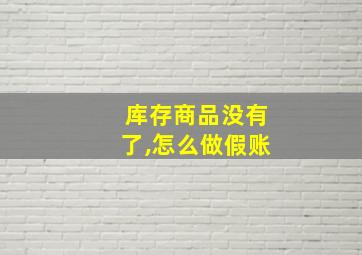 库存商品没有了,怎么做假账